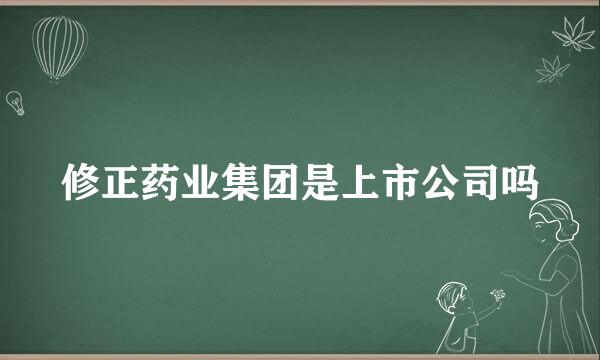 修正药业集团是上市公司吗